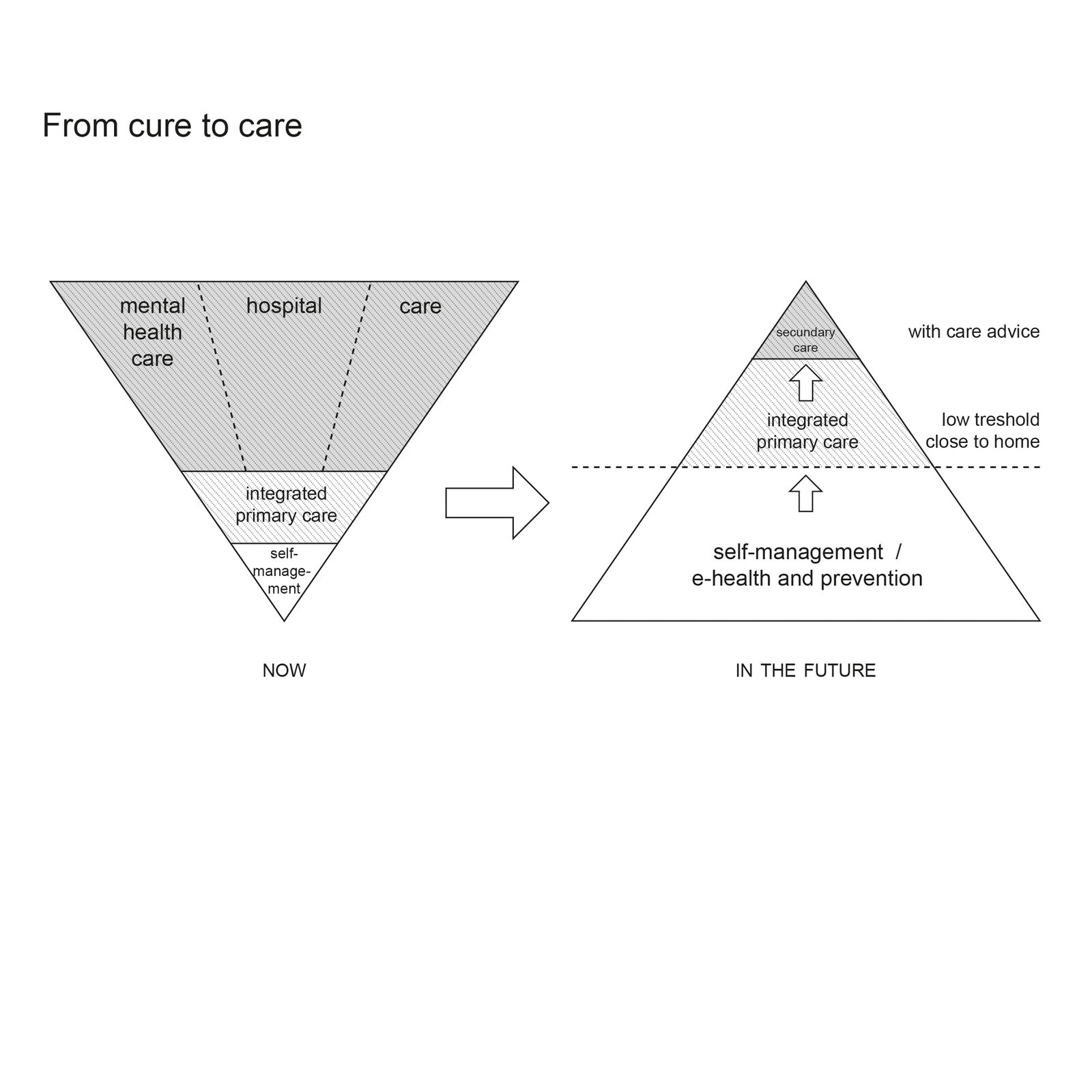 From cure to care

mental health care

hospital

care

integrated primary care

self-management

NOW

secundary care

with care advice

integrated primary care

low treshold close to home

self-management / e-health and prevention

IN THE FUTURE